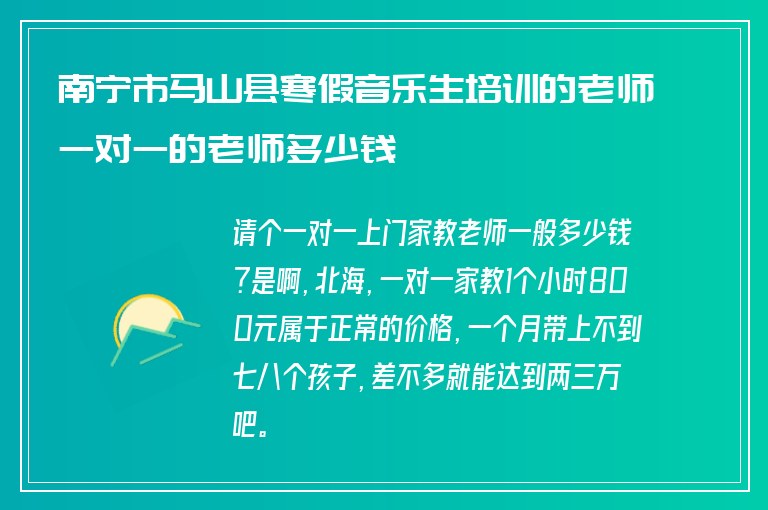 南宁市马山县寒假音乐生培训的老师一对一的老师多少钱

请个一对一上门家教老师一般多少钱?是啊,北海,一对一家教1个小时800元属于正常的价格,一个月带上不到七八个孩子,差不多就能达到两三万吧。